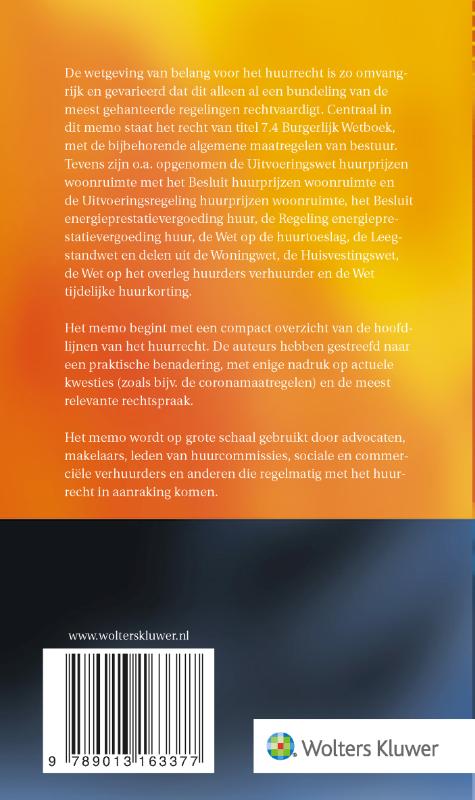 De wetgeving van belang voor het huurrecht is zo omvangrijk en gevarieerd dat dit alleen al een bundeling van de meest gehanteerde regelingen rechtvaardigt. Centraal in dit memo staat het recht van titel 7.4 Burgerlijk Wetboek, met de bijbehorende algemene maatregelen van bestuur. Tevens zijn o.a. opgenomen de Uitvoeringswet huurprijzen woonruimte met het Besluit huurprijzen woonruimte en de Uitvoeringsregeling huurprijzen woonruimte, het Besluit energieprestatievergoeding huur, de Regeling energieprestatievergoeding huur, de Wet op de huurtoeslag, de Leegstandwet en delen uit de Woningwet, de Huisvestingswet, de Wet op het overleg huurders verhuurder en de Wet tijdelijke huurkorting.

Het memo begint met een compact overzicht van de hoofdlijnen van het huurrecht. De auteurs hebben gestreefd naar een praktische benadering, met enige nadruk op actuele kwesties (zoals bijv. de coronamaatregelen) en de meest relevante rechtspraak.

Het memo wordt op grote schaal gebruikt door advocaten, makelaars, leden van huurcommissies, sociale en commerciële verhuurders en anderen die regelmatig met het huurrecht in aanraking komen.

www.wolterskluwer.nl

9 789013 163377

Wolters Kluwer